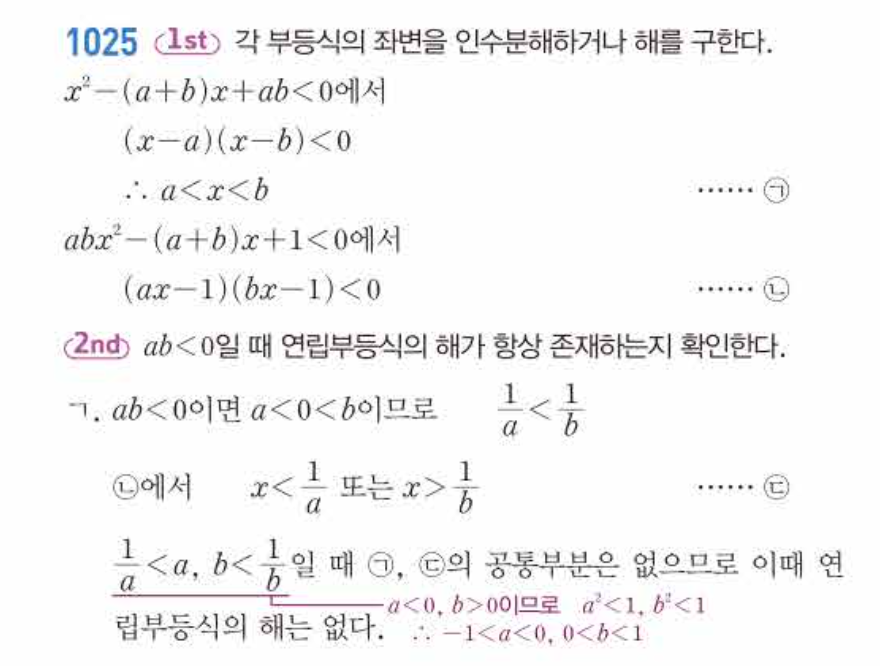 1025 1st 각 부등식의 좌변을 인수분해하거나 해를 구한다.

$x^2-(a+b)x+ab<0$에서

$(x-a)(x-b)<0$

$\therefore a<x<b$ …… ㉠

$abx^2-(a+b)x+1<0$에서

$(ax-1)(bx-1)<0$ …… ㉡

2nd $ab<0$일 때 연립부등식의 해가 항상 존재하는지 확인한다.

ㄱ. $ab<0$이면 $a<0<b$이므로 $\frac{1}{a}<\frac{1}{b}$

㉡에서 $x<\frac{1}{a}$ 또는 $x>\frac{1}{b}$ …… ㉢

$\frac{1}{a}<a$, $b<\frac{1}{b}$일 때 ㉠, ㉢의 공통부분은 없으므로 이때 연립부등식의 해는 없다.

$a<0$, $b>0$이므로 $a^2<1$, $b^2<1$

$\therefore -1<a<0$, $0<b<1$